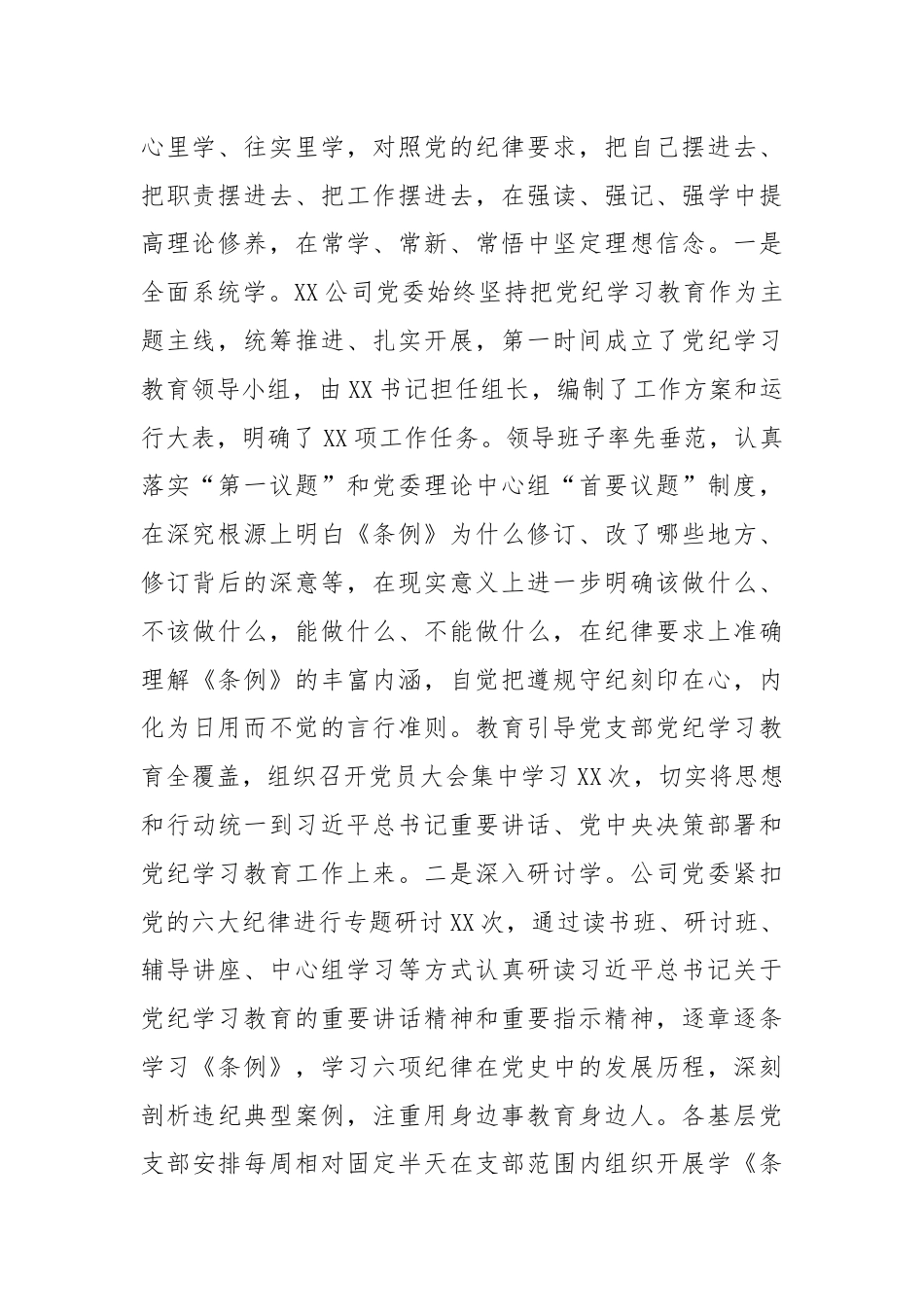 心里学、往实里学，对照党的纪律要求，把自己摆进去、把职责摆进去、把工作摆进去，在强读、强记、强学中提高理论修养，在常学、常新、常悟中坚定理想信念。一是全面系统学。XX公司党委始终坚持把党纪学习教育作为主题主线，统筹推进、扎实开展，第一时间成立了党纪学习教育领导小组，由XX书记担任组长，编制了工作方案和运行大表，明确了XX项工作任务。领导班子率先垂范，认真落实“第一议题”和党委理论中心组“首要议题”制度，在深究根源上明白《条例》为什么修订、改了哪些地方、修订背后的深意等，在现实意义上进一步明确该做什么、不该做什么，能做什么、不能做什么，在纪律要求上准确理解《条例》的丰富内涵，自觉把遵规守纪刻印在心，内化为日用而不觉的言行准则。教育引导党支部党纪学习教育全覆盖，组织召开党员大会集中学习XX次，切实将思想和行动统一到习近平总书记重要讲话、党中央决策部署和党纪学习教育工作上来。二是深入研讨学。公司党委紧扣党的六大纪律进行专题研讨XX次，通过读书班、研讨班、辅导讲座、中心组学习等方式认真研读习近平总书记关于党纪学习教育的重要讲话精神和重要指示精神，逐章逐条学习《条例》，学习六项纪律在党史中的发展历程，深刻剖析违纪典型案例，注重用身边事教育身边人。各基层党支部安排每周相对固定半天在支部范围内组织开展学《条